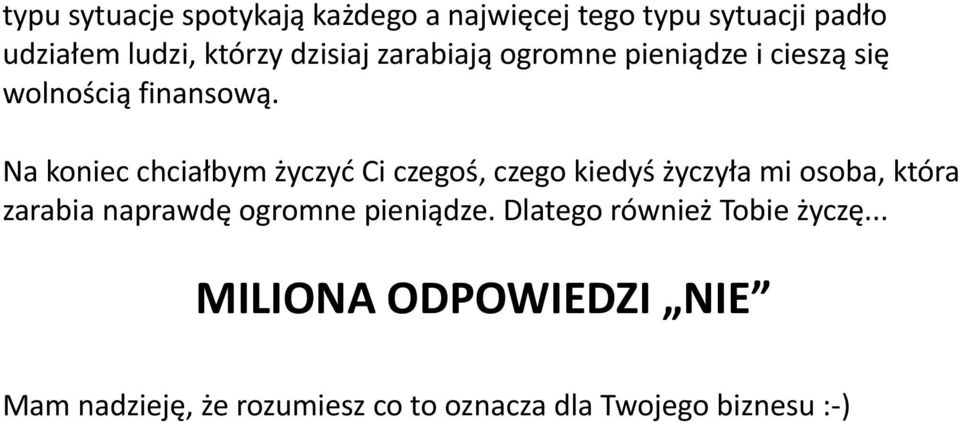 typu sytuacje spotykają każdego a najwięcej tego typu sytuacji padło udziałem ludzi, którzy dzisiaj zarabiają ogromne pieniądze i cieszą się wolnością finansową.

Na koniec chciałbym życzyć Ci czegoś, czego kiedyś życzyła mi osoba, która zarabia naprawdę ogromne pieniądze. Dlatego również Tobie życzę...

MILIONA ODPOWIEDZI „NIE”

Mam nadzieję, że rozumiesz co to oznacza dla Twojego biznesu :-)